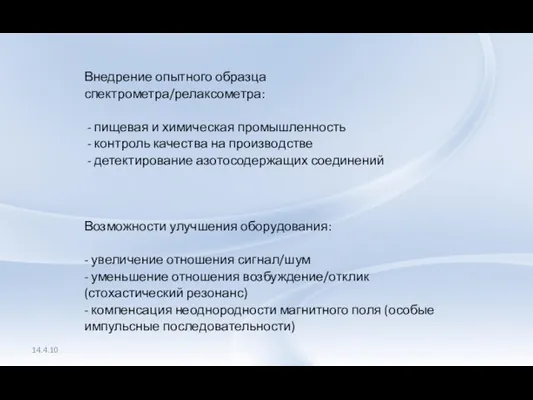 Внедрение опытного образца спектрометра/релаксометра:

- пищевая и химическая промышленность
- контроль качества на производстве
- детектирование азотосодержащих соединений

Возможности улучшения оборудования:

- увеличение отношения сигнал/шум
- уменьшение отношения возбуждение/отклик (стохастический резонанс)
- компенсация неоднородности магнитного поля (особые импульсные последовательности)

14.4.10